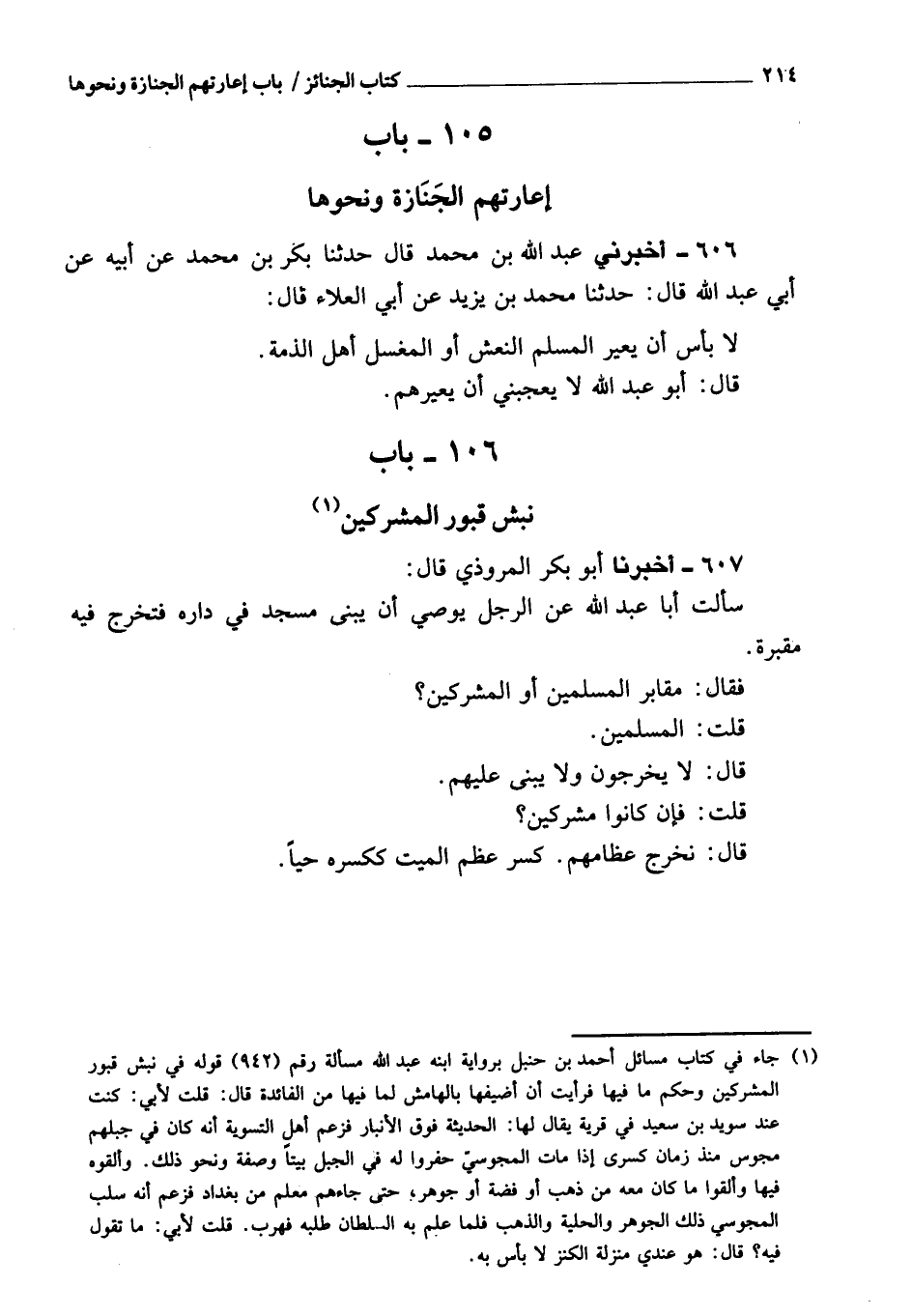 ٢١٤ كتاب الجنائز / باب إعارتهم الجنازة ونحوها

١٠٥ ـ باب

إعارتهم الجَنَازة ونحوها

٦٠٦ ـ أخبرني عبد الله بن محمد قال حدثنا بكر بن محمد عن أبيه عن أبي عبد الله قال: حدثنا محمد بن يزيد عن أبي العلاء قال:

لا بأس أن يعير المسلم النعش أو المغسل أهل الذمة.

قال: أبو عبد الله لا يعجبني أن يعيرهم.

١٠٦ ـ باب

نبش قبور المشركين$^{(١)}$

٦٠٧ ـ أخبرنا أبو بكر المروذي قال:

سألت أبا عبد الله عن الرجل يوصي أن يبنى مسجد في داره فتخرج فيه مقبرة.

فقال: مقابر المسلمين أو المشركين؟

قلت: المسلمين.

قال: لا يخرجون ولا يبنى عليهم.

قلت: فإن كانوا مشركين؟

قال: نخرج عظامهم. كسر عظم الميت ككسره حياً.

(١) جاء في كتاب مسائل أحمد بن حنبل برواية ابنه عبد الله مسألة رقم (٩٤٢) قوله في نبش قبور المشركين وحكم ما فيها فرأيت أن أضيفها بالهامش لما فيها من الفائدة قال: قلت لأبي: كنت عند سويد بن سعيد في قرية يقال لها: الحديثة فوق الأنبار فزعم أهل التسوية أنه كان في جبلهم مجوس منذ زمان كسرى إذا مات المجوسيّ حفروا له في الجبل بيتاً وصفة ونحو ذلك. وألقوه فيها وألقوا ما كان معه من ذهب أو فضة أو جوهر، حتى جاءهم معلم من بغداد فزعم أنه سلب المجوسي ذلك الجوهر والحلية والذهب فلما علم به السلطان طلبه فهرب. قلت لأبي: ما تقول فيه؟ قال: هو عندي منزلة الكنز لا بأس به.